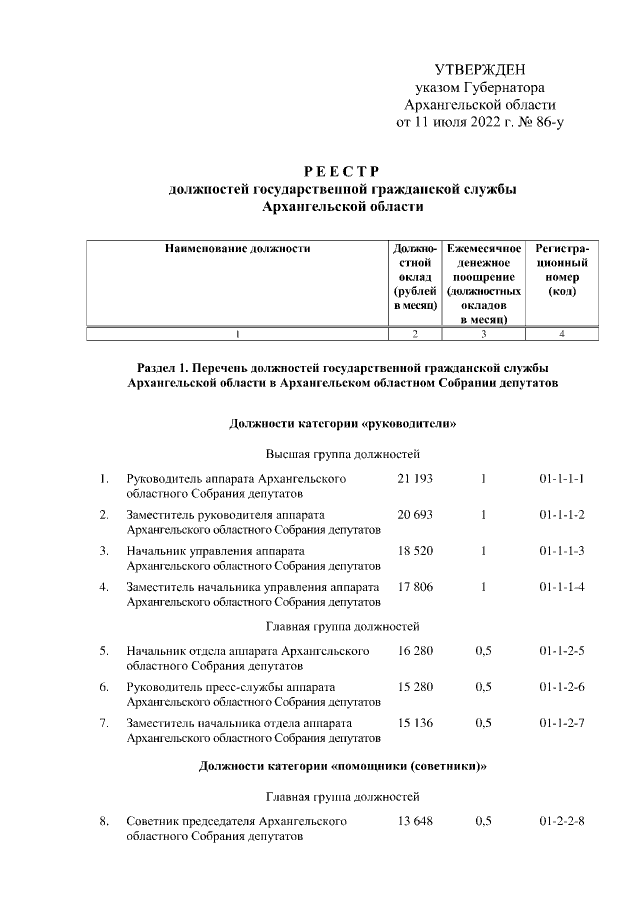 УТВЕРЖДЕН
указом Губернатора
Архангельской области
от 11 июля 2022 г. № 86-у

РЕЕСТР
должностей государственной гражданской службы
Архангельской области

| Наименование должности | Должностной оклад (рублей в месяц) | Ежемесячное денежное поощрение (должностных окладов в месяц) | Регистрационный номер (код) |
|---|---|---|---|
| 1 | 2 | 3 | 4 |

Раздел 1. Перечень должностей государственной гражданской службы Архангельской области в Архангельском областном Собрании депутатов

Должности категории «руководители»

Высшая группа должностей

1. Руководитель аппарата Архангельского областного Собрания депутатов 21 193 1 01-1-1-1

2. Заместитель руководителя аппарата Архангельского областного Собрания депутатов 20 693 1 01-1-1-2

3. Начальник управления аппарата Архангельского областного Собрания депутатов 18 520 1 01-1-1-3

4. Заместитель начальника управления аппарата Архангельского областного Собрания депутатов 17 806 1 01-1-1-4

Главная группа должностей

5. Начальник отдела аппарата Архангельского областного Собрания депутатов 16 280 0,5 01-1-2-5

6. Руководитель пресс-службы аппарата Архангельского областного Собрания депутатов 15 280 0,5 01-1-2-6

7. Заместитель начальника отдела аппарата Архангельского областного Собрания депутатов 15 136 0,5 01-1-2-7

Должности категории «помощники (советники)»

Главная группа должностей

8. Советник председателя Архангельского областного Собрания депутатов 13 648 0,5 01-2-2-8